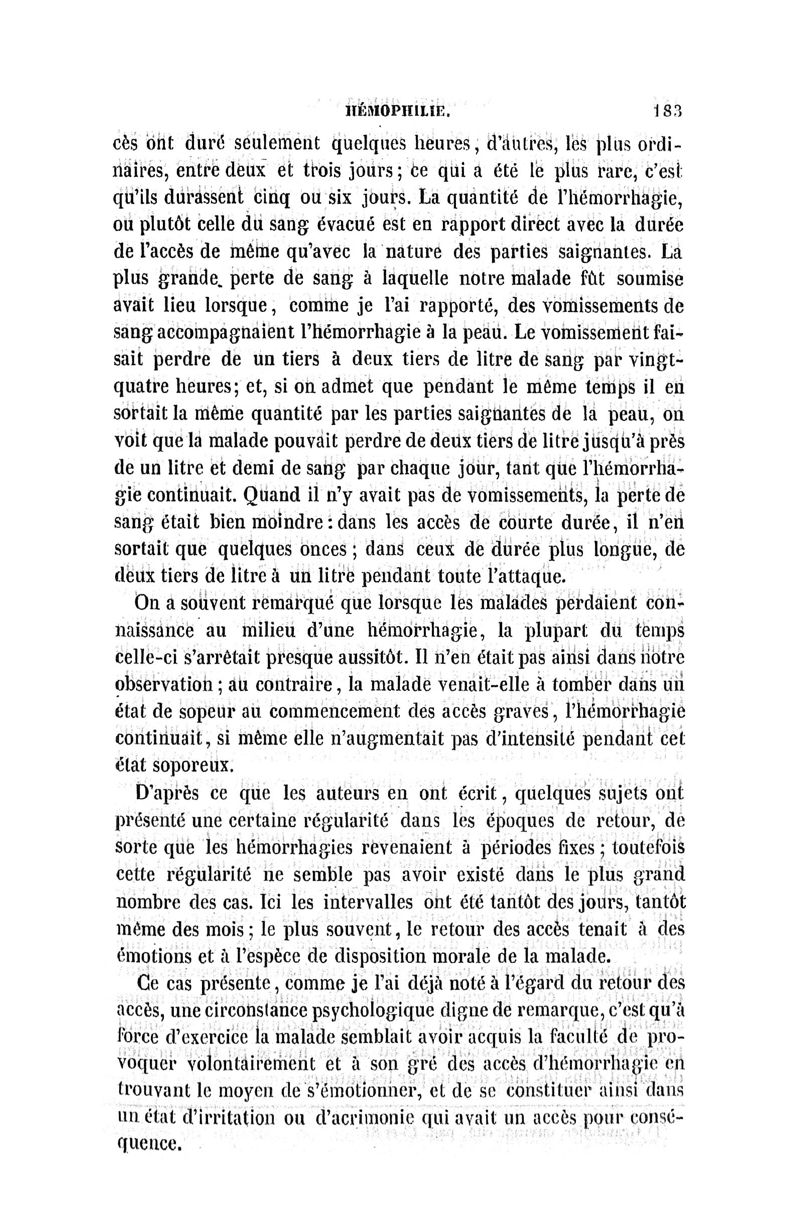 HÉMOPHILIE. 183

cès ont duré seulement quelques heures, d'autres, les plus ordinaires, entre deux et trois jours; ce qui a été le plus rare, c'est qu'ils durassent cinq ou six jours. La quantité de l'hémorrhagie, ou plutôt celle du sang évacué est en rapport direct avec la durée de l'accès de même qu'avec la nature des parties saignantes. La plus grande perte de sang à laquelle notre malade fût soumise avait lieu lorsque, comme je l'ai rapporté, des vomissements de sang accompagnaient l'hémorrhagie à la peau. Le vomissement faisait perdre de un tiers à deux tiers de litre de sang par vingt-quatre heures; et, si on admet que pendant le même temps il en sortait la même quantité par les parties saignantes de la peau, on voit que la malade pouvait perdre de deux tiers de litre jusqu'à près de un litre et demi de sang par chaque jour, tant que l'hémorrhagie continuait. Quand il n'y avait pas de vomissements, la perte de sang était bien moindre: dans les accès de courte durée, il n'en sortait que quelques onces; dans ceux de durée plus longue, de deux tiers de litre à un litre pendant toute l'attaque.

On a souvent remarqué que lorsque les malades perdaient connaissance au milieu d'une hémorrhagie, la plupart du temps celle-ci s'arrêtait presque aussitôt. Il n'en était pas ainsi dans notre observation; au contraire, la malade venait-elle à tomber dans un état de sopeur au commencement des accès graves, l'hémorrhagie continuait, si même elle n'augmentait pas d'intensité pendant cet état soporeux.

D'après ce que les auteurs en ont écrit, quelques sujets ont présenté une certaine régularité dans les époques de retour, de sorte que les hémorrhagies revenaient à périodes fixes; toutefois cette régularité ne semble pas avoir existé dans le plus grand nombre des cas. Ici les intervalles ont été tantôt des jours, tantôt même des mois; le plus souvent, le retour des accès tenait à des émotions et à l'espèce de disposition morale de la malade.

Ce cas présente, comme je l'ai déjà noté à l'égard du retour des accès, une circonstance psychologique digne de remarque, c'est qu'à force d'exercice la malade semblait avoir acquis la faculté de provoquer volontairement et à son gré des accès d'hémorrhagie en trouvant le moyen de s'émotionner, et de se constituer ainsi dans un état d'irritation ou d'acrimonie qui avait un accès pour conséquence.